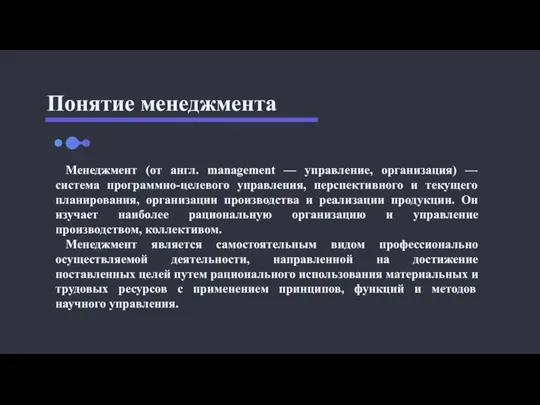 Понятие менеджмента

Менеджмент (от англ. management — управление, организация) — система программно-целевого управления, перспективного и текущего планирования, организации производства и реализации продукции. Он изучает наиболее рациональную организацию и управление производством, коллективом.

Менеджмент является самостоятельным видом профессионально осуществляемой деятельности, направленной на достижение поставленных целей путем рационального использования материальных и трудовых ресурсов с применением принципов, функций и методов научного управления.